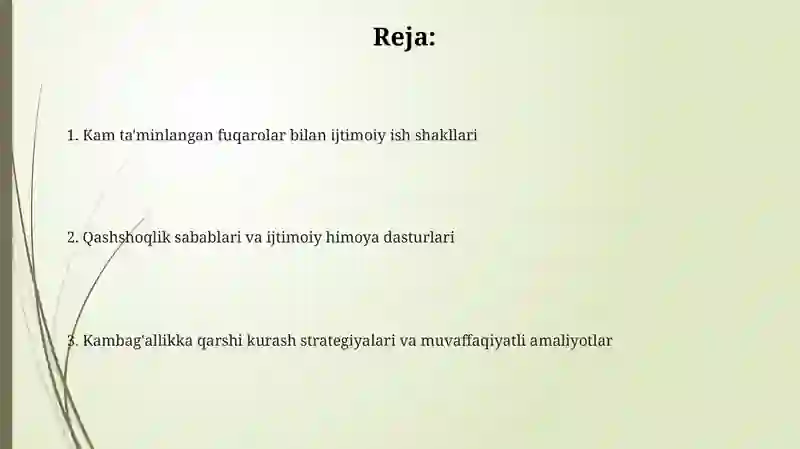 Reja:

1. Kam ta'minlangan fuqarolar bilan ijtimoiy ish shakllari

2. Qashshoqlik sabablari va ijtimoiy himoya dasturlari

3. Kambag'allikka qarshi kurash strategiyalari va muvaffaqiyatli amaliyotlar